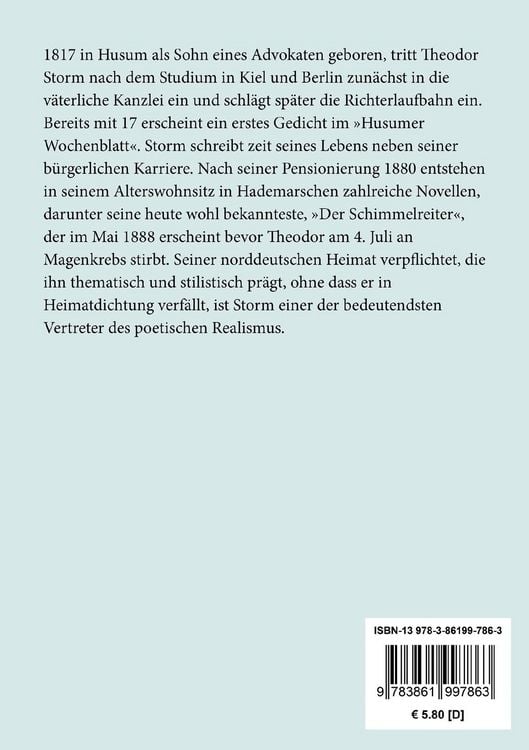 1817 in Husum als Sohn eines Advokaten geboren, tritt Theodor Storm nach dem Studium in Kiel und Berlin zunächst in die väterliche Kanzlei ein und schlägt später die Richterlaufbahn ein. Bereits mit 17 erscheint ein erstes Gedicht im »Husumer Wochenblatt«. Storm schreibt zeit seines Lebens neben seiner bürgerlichen Karriere. Nach seiner Pensionierung 1880 entstehen in seinem Alterswohnsitz in Hademarschen zahlreiche Novellen, darunter seine heute wohl bekannteste, »Der Schimmelreiter«, der im Mai 1888 erscheint bevor Theodor am 4. Juli an Magenkrebs stirbt. Seiner norddeutschen Heimat verpflichtet, die ihn thematisch und stilistisch prägt, ohne dass er in Heimatdichtung verfällt, ist Storm einer der bedeutendsten Vertreter des poetischen Realismus.

ISBN-13 978-3-86199-786-3

9 783861 997863

€ 5.80 [D]